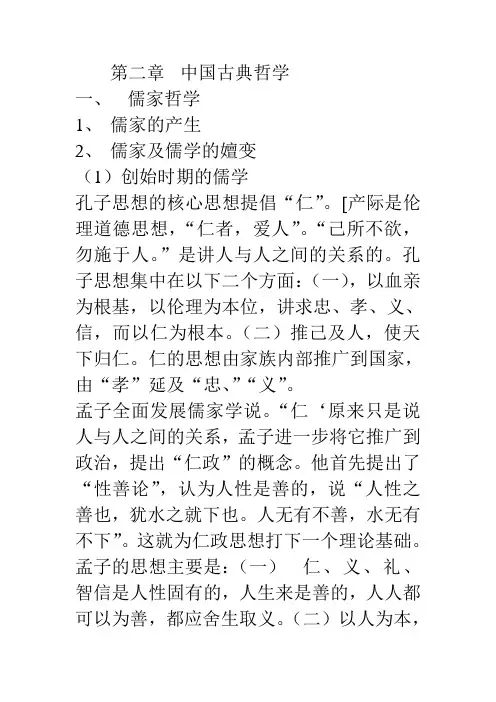 第二章　中国古典哲学

一、　儒家哲学

1、　儒家的产生

2、　儒家及儒学的嬗变

（1）创始时期的儒学

孔子思想的核心思想提倡“仁”。[产际是伦理道德思想，“仁者，爱人”。“己所不欲，勿施于人。”是讲人与人之间的关系的。孔子思想集中在以下二个方面：（一），以血亲为根基，以伦理为本位，讲求忠、孝、义、信，而以仁为根本。（二）推己及人，使天下归仁。仁的思想由家族内部推广到国家，由“孝”延及“忠、”“义”。

孟子全面发展儒家学说。“仁‘原来只是说人与人之间的关系，孟子进一步将它推广到政治，提出“仁政”的概念。他首先提出了“性善论”，认为人性是善的，说“人性之善也，犹水之就下也。人无有不善，水无有不下”。这就为仁政思想打下一个理论基础。孟子的思想主要是：（一）　仁、义、礼、智信是人性固有的，人生来是善的，人人都可以为善，都应舍生取义。（二）以人为本，